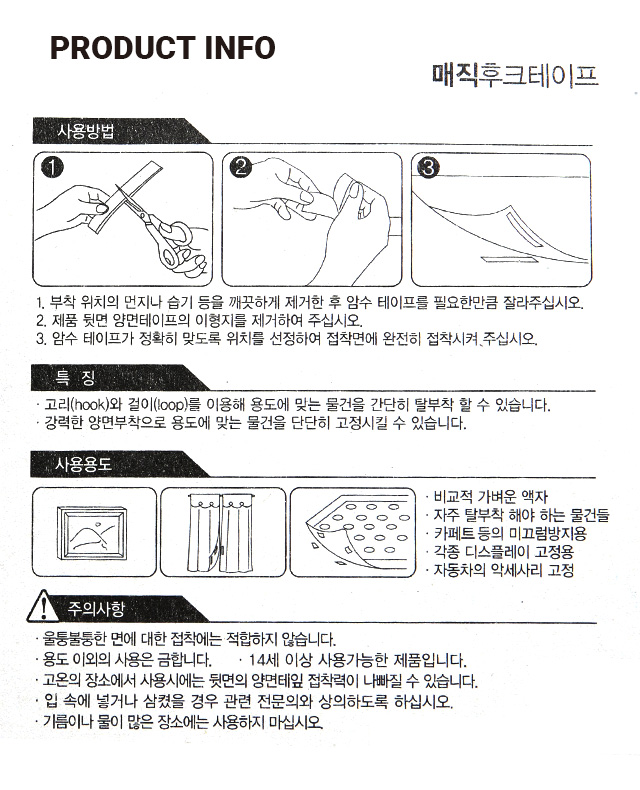 PRODUCT INFO

매직후크테이프

사용방법

①

②

③

1. 부착 위치의 먼지나 습기 등을 깨끗하게 제거한 후 암수 테이프를 필요한만큼 잘라주십시오.
2. 제품 뒷면 양면테이프의 이형지를 제거하여 주십시오.
3. 암수 테이프가 정확히 맞도록 위치를 선정하여 접착면에 완전히 접착시켜 주십시오.

특 징

· 고리(hook)와 걸이(loop)를 이용해 용도에 맞는 물건을 간단히 탈부착 할 수 있습니다.
· 강력한 양면부착으로 용도에 맞는 물건을 단단히 고정시킬 수 있습니다.

사용용도

· 비교적 가벼운 액자
· 자주 탈부착 해야 하는 물건들
· 카페트 등의 미끄럼방지용
· 각종 디스플레이 고정용
· 자동차의 악세사리 고정

주의사항

· 울퉁불퉁한 면에 대한 접착에는 적합하지 않습니다.
· 용도 이외의 사용은 금합니다. · 14세 이상 사용가능한 제품입니다.
· 고온의 장소에서 사용시에는 뒷면의 양면테잎 접착력이 나빠질 수 있습니다.
· 입 속에 넣거나 삼켰을 경우 관련 전문의와 상의하도록 하십시오.
· 기름이나 물이 많은 장소에는 사용하지 마십시오.